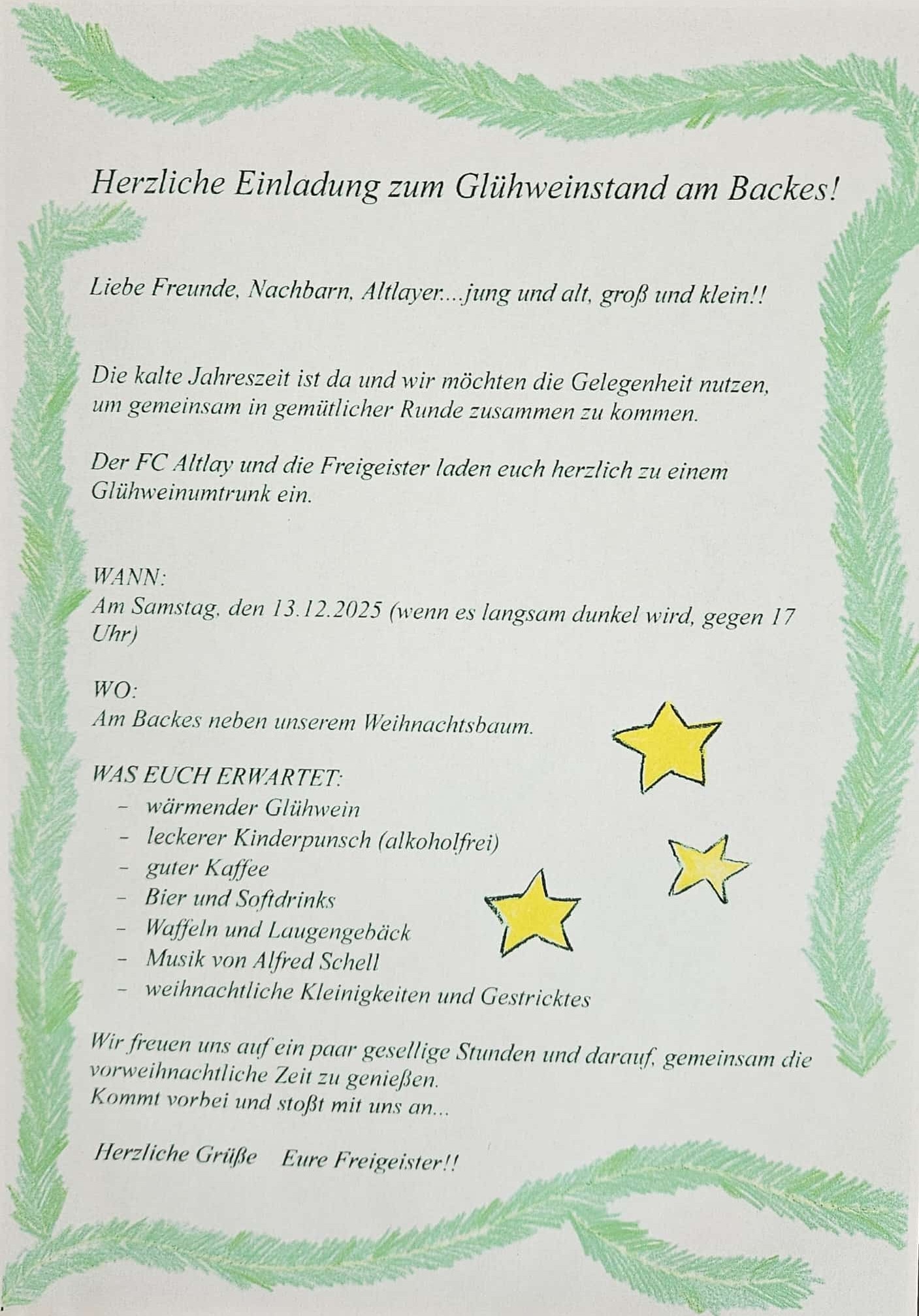 Herzliche Einladung zum Glühweinstand am Backes!

Liebe Freunde, Nachbarn, Altlayer....jung und alt, groß und klein!!

Die kalte Jahreszeit ist da und wir möchten die Gelegenheit nutzen, um gemeinsam in gemütlicher Runde zusammen zu kommen.

Der FC Altlay und die Freigeister laden euch herzlich zu einem Glühweinumtrunk ein.

WANN:
Am Samstag, den 13.12.2025 (wenn es langsam dunkel wird, gegen 17 Uhr)

WO:
Am Backes neben unserem Weihnachtsbaum.

WAS EUCH ERWARTET:
- wärmender Glühwein
- leckerer Kinderpunsch (alkoholfrei)
- guter Kaffee
- Bier und Softdrinks
- Waffeln und Laugengebäck
- Musik von Alfred Schell
- weihnachtliche Kleinigkeiten und Gestricktes

Wir freuen uns auf ein paar gesellige Stunden und darauf, gemeinsam die vorweihnachtliche Zeit zu genießen.
Kommt vorbei und stoßt mit uns an...

Herzliche Grüße    Eure Freigeister!!